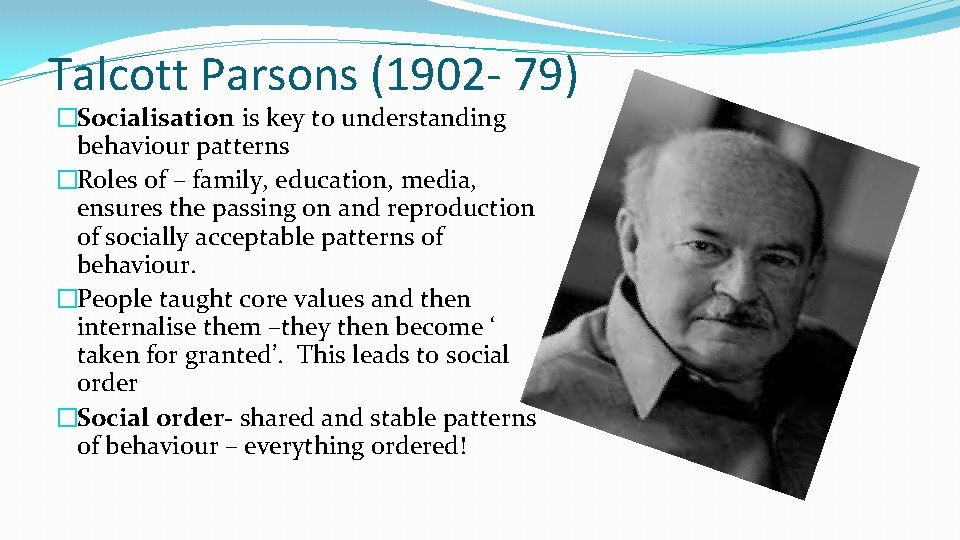 Talcott Parsons (1902- 79)

�Socialisation is key to understanding behaviour patterns

�Roles of – family, education, media, ensures the passing on and reproduction of socially acceptable patterns of behaviour.

�People taught core values and then internalise them –they then become ‘ taken for granted’. This leads to social order

�Social order- shared and stable patterns of behaviour – everything ordered!